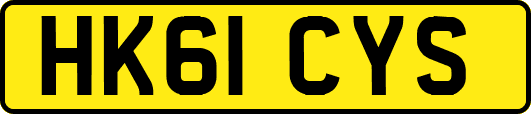 HK61 CYS